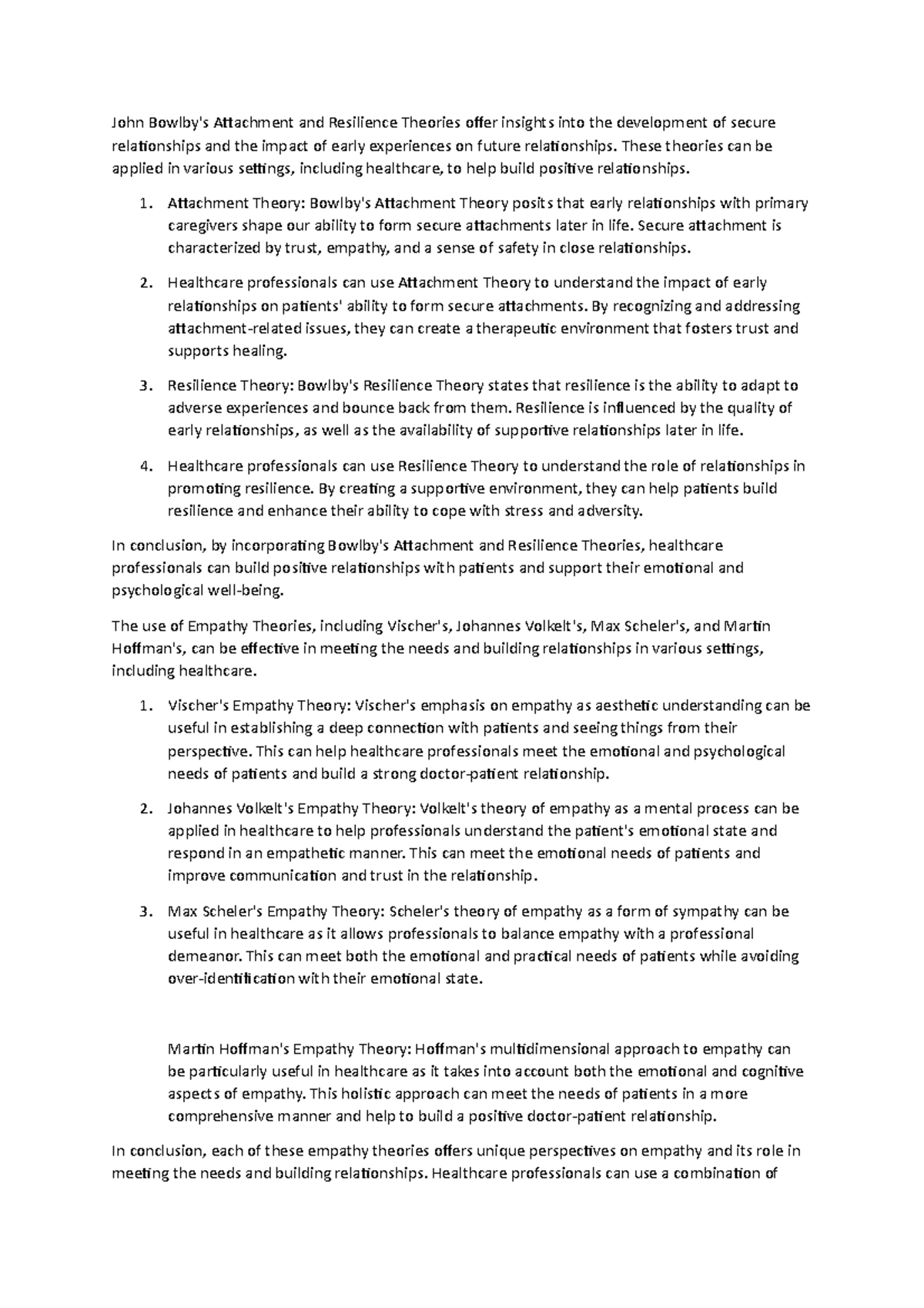 John Bowlby's Attachment and Resilience Theories offer insights into the development of secure relationships and the impact of early experiences on future relationships. These theories can be applied in various settings, including healthcare, to help build positive relationships.

1. Attachment Theory: Bowlby's Attachment Theory posits that early relationships with primary caregivers shape our ability to form secure attachments later in life. Secure attachment is characterized by trust, empathy, and a sense of safety in close relationships.

2. Healthcare professionals can use Attachment Theory to understand the impact of early relationships on patients' ability to form secure attachments. By recognizing and addressing attachment-related issues, they can create a therapeutic environment that fosters trust and supports healing.

3. Resilience Theory: Bowlby's Resilience Theory states that resilience is the ability to adapt to adverse experiences and bounce back from them. Resilience is influenced by the quality of early relationships, as well as the availability of supportive relationships later in life.

4. Healthcare professionals can use Resilience Theory to understand the role of relationships in promoting resilience. By creating a supportive environment, they can help patients build resilience and enhance their ability to cope with stress and adversity.

In conclusion, by incorporating Bowlby's Attachment and Resilience Theories, healthcare professionals can build positive relationships with patients and support their emotional and psychological well-being.

The use of Empathy Theories, including Vischer's, Johannes Volkelt's, Max Scheler's, and Martin Hoffman's, can be effective in meeting the needs and building relationships in various settings, including healthcare.

1. Vischer's Empathy Theory: Vischer's emphasis on empathy as aesthetic understanding can be useful in establishing a deep connection with patients and seeing things from their perspective. This can help healthcare professionals meet the emotional and psychological needs of patients and build a strong doctor-patient relationship.

2. Johannes Volkelt's Empathy Theory: Volkelt's theory of empathy as a mental process can be applied in healthcare to help professionals understand the patient's emotional state and respond in an empathetic manner. This can meet the emotional needs of patients and improve communication and trust in the relationship.

3. Max Scheler's Empathy Theory: Scheler's theory of empathy as a form of sympathy can be useful in healthcare as it allows professionals to balance empathy with a professional demeanor. This can meet both the emotional and practical needs of patients while avoiding over-identification with their emotional state.

Martin Hoffman's Empathy Theory: Hoffman's multidimensional approach to empathy can be particularly useful in healthcare as it takes into account both the emotional and cognitive aspects of empathy. This holistic approach can meet the needs of patients in a more comprehensive manner and help to build a positive doctor-patient relationship.

In conclusion, each of these empathy theories offers unique perspectives on empathy and its role in meeting the needs and building relationships. Healthcare professionals can use a combination of